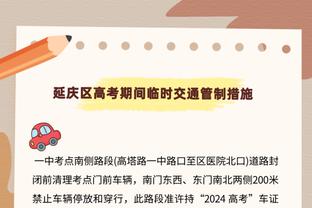 延庆区高考期间临时交通管制措施

一中考点南侧路段(高塔路一中路口至区医院北口)道路封闭前清理考点门前车辆，南门东西、东门南北两侧200米禁止车辆停放和穿行，此路段准许持“2024 高考”车证